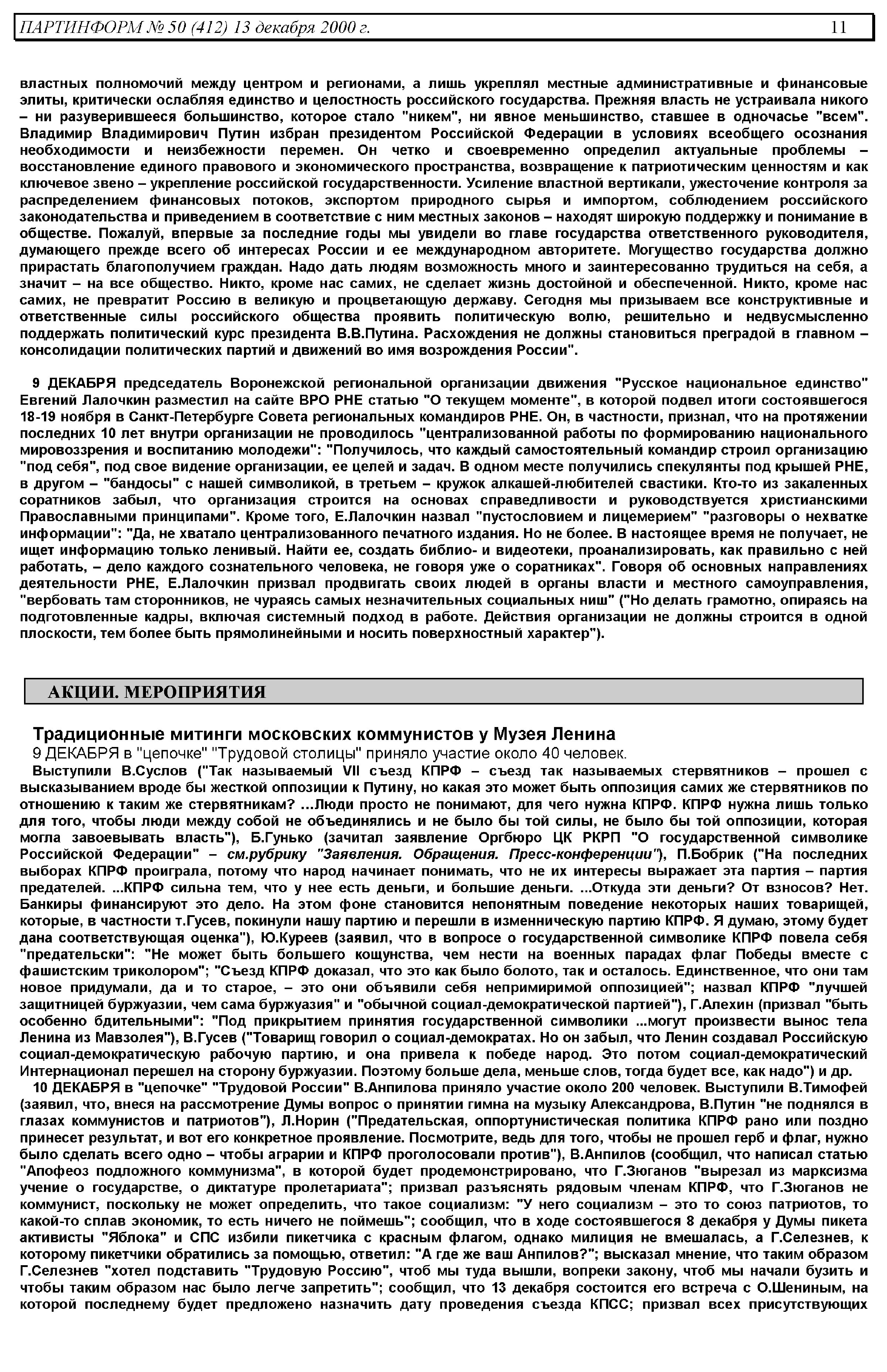 ПАРТИНФОРМ № 50 (412) 13 декабря 2000 г. 11

властных полномочий между центром и регионами, а лишь укреплял местные административные и финансовые элиты, критически ослабляя единство и целостность российского государства. Прежняя власть не устраивала никого – ни разуверившееся большинство, которое стало "никем", ни явное меньшинство, ставшее в одночасье "всем". Владимир Владимирович Путин избран президентом Российской Федерации в условиях всеобщего осознания необходимости и неизбежности перемен. Он четко и своевременно определил актуальные проблемы – восстановление единого правового и экономического пространства, возвращение к патриотическим ценностям и как ключевое звено – укрепление российской государственности. Усиление властной вертикали, ужесточение контроля за распределением финансовых потоков, экспортом природного сырья и импортом, соблюдением российского законодательства и приведением в соответствие с ним местных законов – находят широкую поддержку и понимание в обществе. Пожалуй, впервые за последние годы мы увидели во главе государства ответственного руководителя, думающего прежде всего об интересах России и ее международном авторитете. Могущество государства должно прирастать благополучием граждан. Надо дать людям возможность много и заинтересованно трудиться на себя, а значит – на все общество. Никто, кроме нас самих, не сделает жизнь достойной и обеспеченной. Никто, кроме нас самих, не превратит Россию в великую и процветающую державу. Сегодня мы призываем все конструктивные и ответственные силы российского общества проявить политическую волю, решительно и недвусмысленно поддержать политический курс президента В.В.Путина. Расхождения не должны становиться преградой в главном – консолидации политических партий и движений во имя возрождения России".

9 ДЕКАБРЯ председатель Воронежской региональной организации движения "Русское национальное единство" Евгений Лалочкин разместил на сайте ВРО РНЕ статью "О текущем моменте", в которой подвел итоги состоявшегося 18-19 ноября в Санкт-Петербурге Совета региональных командиров РНЕ. Он, в частности, признал, что на протяжении последних 10 лет внутри организации не проводилось "централизованной работы по формированию национального мировоззрения и воспитанию молодежи": "Получилось, что каждый самостоятельный командир строил организацию "под себя", под свое видение организации, ее целей и задач. В одном месте получились спекулянты под крышей РНЕ, в другом – "бандосы" с нашей символикой, в третьем – кружок алкашей-любителей свастики. Кто-то из закаленных соратников забыл, что организация строится на основах справедливости и руководствуется христианскими Православными принципами". Кроме того, Е.Лалочкин назвал "пустословием и лицемерием" "разговоры о нехватке информации": "Да, не хватало централизованного печатного издания. Но не более. В настоящее время не получает, не ищет информацию только ленивый. Найти ее, создать библио- и видеотеки, проанализировать, как правильно с ней работать, – дело каждого сознательного человека, не говоря уже о соратниках". Говоря об основных направлениях деятельности РНЕ, Е.Лалочкин призвал продвигать своих людей в органы власти и местного самоуправления, "вербовать там сторонников, не чураясь самых незначительных социальных ниш" ("Но делать грамотно, опираясь на подготовленные кадры, включая системный подход в работе. Действия организации не должны строится в одной плоскости, тем более быть прямолинейными и носить поверхностный характер").

АКЦИИ. МЕРОПРИЯТИЯ

Традиционные митинги московских коммунистов у Музея Ленина
9 ДЕКАБРЯ в "цепочке" "Трудовой столицы" приняло участие около 40 человек.
Выступили В.Суслов ("Так называемый VII съезд КПРФ – съезд так называемых стервятников – прошел с высказыванием вроде бы жесткой оппозиции к Путину, но какая это может быть оппозиция самих же стервятников по отношению к таким же стервятникам? ...Люди просто не понимают, для чего нужна КПРФ. КПРФ нужна лишь только для того, чтобы люди между собой не объединялись и не было бы той силы, не было бы той оппозиции, которая могла завоевывать власть"), Б.Гунько (зачитал заявление Оргбюро ЦК РКРП "О государственной символике Российской Федерации" – см.рубрику "Заявления. Обращения. Пресс-конференции"), П.Бобрик ("На последних выборах КПРФ проиграла, потому что народ начинает понимать, что не их интересы выражает эта партия – партия предателей. ...КПРФ сильна тем, что у нее есть деньги, и большие деньги. ...Откуда эти деньги? От взносов? Нет. Банкиры финансируют это дело. На этом фоне становится непонятным поведение некоторых наших товарищей, которые, в частности т.Гусев, покинули нашу партию и перешли в изменническую партию КПРФ. Я думаю, этому будет дана соответствующая оценка"), Ю.Куреев (заявил, что в вопросе о государственной символике КПРФ повела себя "предательски": "Не может быть большего кощунства, чем нести на военных парадах флаг Победы вместе с фашистским триколором"; "Съезд КПРФ доказал, что это как было болото, так и осталось. Единственное, что они там новое придумали, да и то старое, – это они объявили себя непримиримой оппозицией"; назвал КПРФ "лучшей защитницей буржуазии, чем сама буржуазия" и "обычной социал-демократической партией"), Г.Алехин (призвал "быть особенно бдительными": "Под прикрытием принятия государственной символики ...могут произвести вынос тела Ленина из Мавзолея"), В.Гусев ("Товарищ говорил о социал-демократах. Но он забыл, что Ленин создавал Российскую социал-демократическую рабочую партию, и она привела к победе народ. Это потом социал-демократический Интернационал перешел на сторону буржуазии. Поэтому больше дела, меньше слов, тогда будет все, как надо") и др.
10 ДЕКАБРЯ в "цепочке" "Трудовой России" В.Анпилова приняло участие около 200 человек. Выступили В.Тимофей (заявил, что, внеся на рассмотрение Думы вопрос о принятии гимна на музыку Александрова, В.Путин "не поднялся в глазах коммунистов и патриотов"), Л.Норин ("Предательская, оппортунистическая политика КПРФ рано или поздно принесет результат, и вот его конкретное проявление. Посмотрите, ведь для того, чтобы не прошел герб и флаг, нужно было сделать всего одно – чтобы аграрии и КПРФ проголосовали против"), В.Анпилов (сообщил, что написал статью "Апофеоз подложного коммунизма", в которой будет продемонстрировано, что Г.Зюганов "вырезал из марксизма учение о государстве, о диктатуре пролетариата"; призвал разъяснять рядовым членам КПРФ, что Г.Зюганов не коммунист, поскольку не может определить, что такое социализм: "У него социализм – это то союз патриотов, то какой-то сплав экономик, то есть ничего не поймешь"; сообщил, что в ходе состоявшегося 8 декабря у Думы пикета активисты "Яблока" и СПС избили пикетчика с красным флагом, однако милиция не вмешалась, а Г.Селезнев, к которому пикетчики обратились за помощью, ответил: "А где же ваш Анпилов?"; высказал мнение, что таким образом Г.Селезнев "хотел подставить "Трудовую Россию", чтоб мы туда вышли, вопреки закону, чтоб мы начали бузить и чтобы таким образом нас было легче запретить"; сообщил, что 13 декабря состоится его встреча с О.Шениным, на которой последнему будет предложено назначить дату проведения съезда КПСС; призвал всех присутствующих